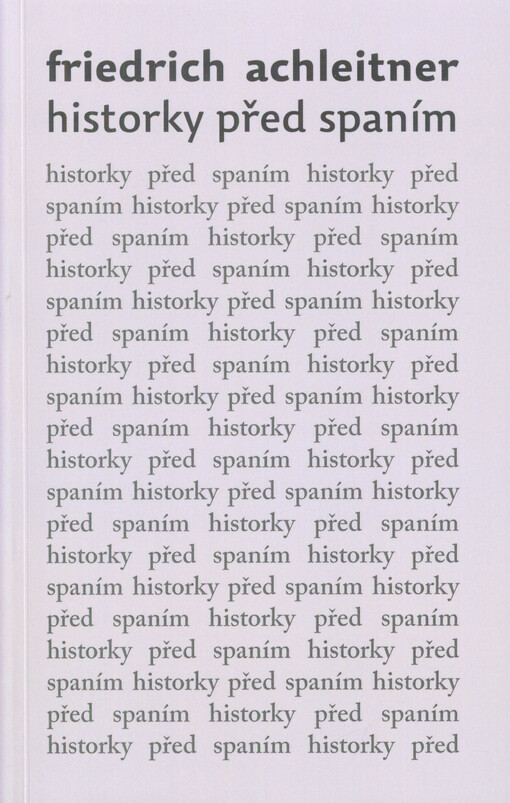 friedrich achleitner
historky před spaním

historky před spaním historky před spaním historky před spaním historky před spaním historky před spaním historky před spaním historky před spaním historky před spaním historky před spaním historky před spaním historky před spaním historky před spaním historky před spaním historky před spaním historky před spaním historky před spaním historky před spaním historky před spaním historky před spaním historky před spaním historky před spaním historky před spaním historky před spaním historky před spaním historky před spaním historky před spaním historky před spaním historky před spaním historky před spaním historky před spaním historky před spaním historky před